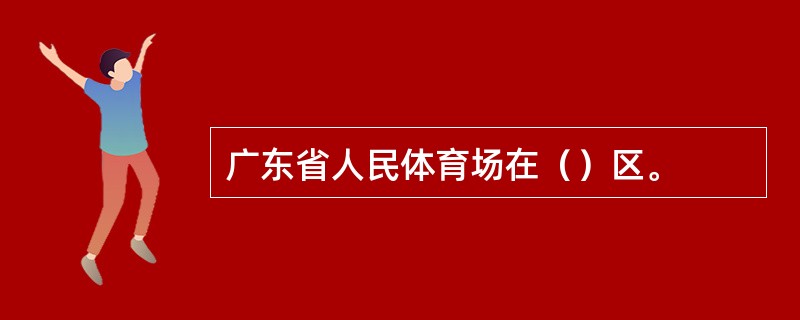 广东省人民体育场在（）区。